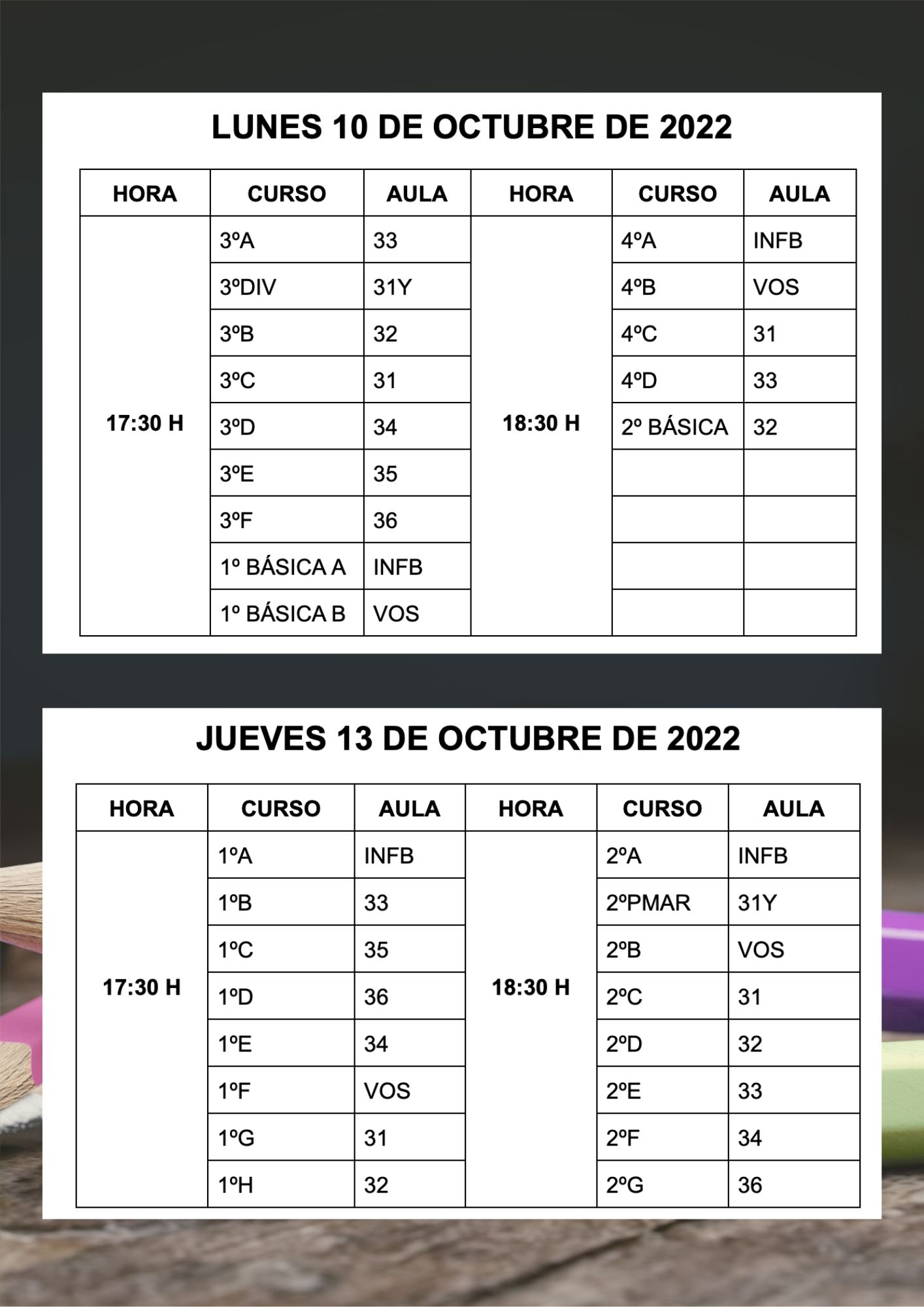 LUNES 10 DE OCTUBRE DE 2022

| HORA | CURSO | AULA | HORA | CURSO | AULA |
|---|---|---|---|---|---|
| 17:30 H | 3ºA | 33 | 18:30 H | 4ºA | INFB |
| | 3ºDIV | 31Y | | 4ºB | VOS |
| | 3ºB | 32 | | 4ºC | 31 |
| | 3ºC | 31 | | 4ºD | 33 |
| | 3ºD | 34 | | 2º BÁSICA | 32 |
| | 3ºE | 35 | | | |
| | 3ºF | 36 | | | |
| | 1º BÁSICA A | INFB | | | |
| | 1º BÁSICA B | VOS | | | |

JUEVES 13 DE OCTUBRE DE 2022

| HORA | CURSO | AULA | HORA | CURSO | AULA |
|---|---|---|---|---|---|
| 17:30 H | 1ºA | INFB | 18:30 H | 2ºA | INFB |
| | 1ºB | 33 | | 2ºPMAR | 31Y |
| | 1ºC | 35 | | 2ºB | VOS |
| | 1ºD | 36 | | 2ºC | 31 |
| | 1ºE | 34 | | 2ºD | 32 |
| | 1ºF | VOS | | 2ºE | 33 |
| | 1ºG | 31 | | 2ºF | 34 |
| | 1ºH | 32 | | 2ºG | 36 |